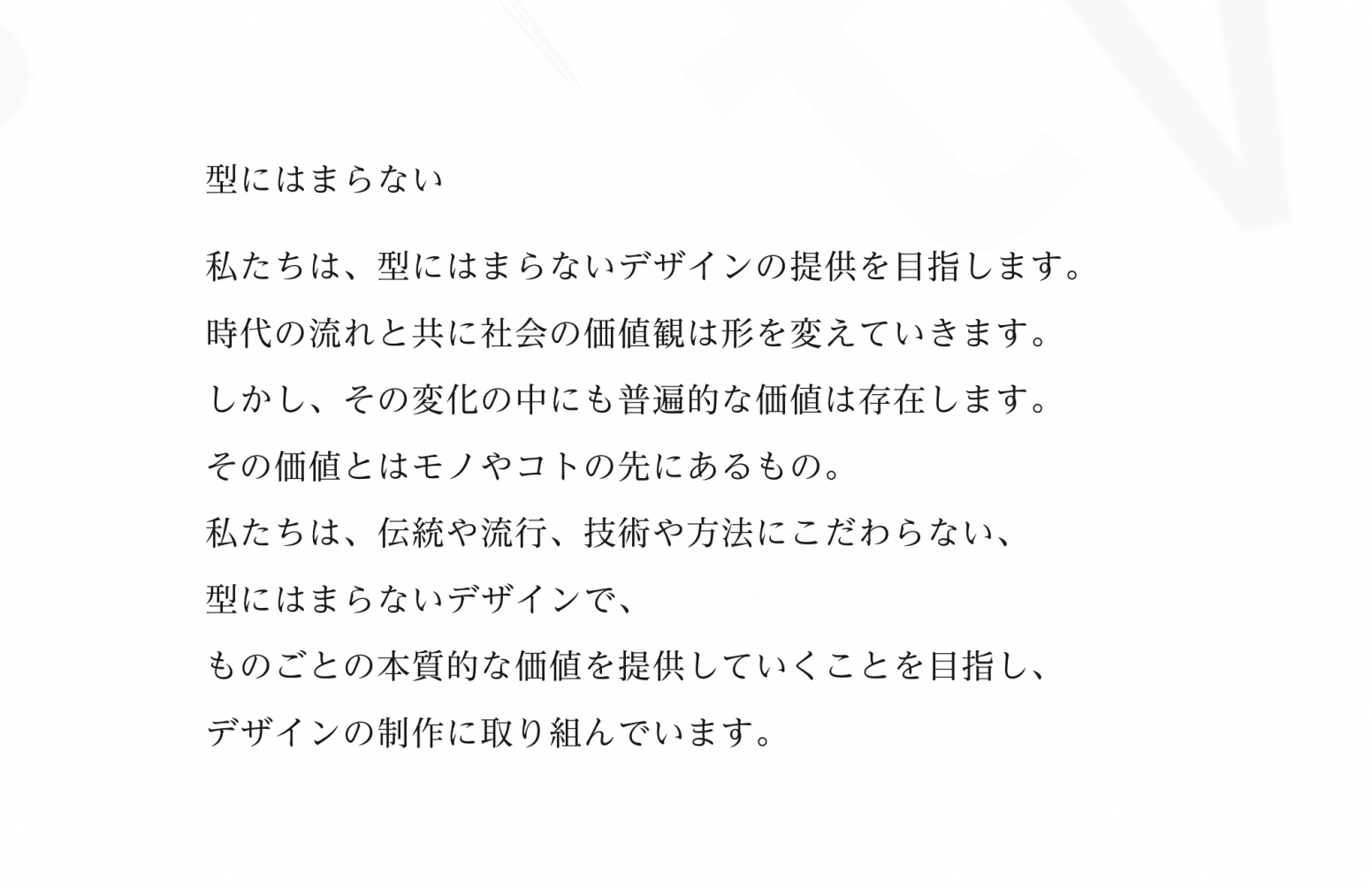 型にはまらない

私たちは、型にはまらないデザインの提供を目指します。
時代の流れと共に社会の価値観は形を変えていきます。
しかし、その変化の中にも普遍的な価値は存在します。
その価値とはモノやコトの先にあるもの。
私たちは、伝統や流行、技術や方法にこだわらない、
型にはまらないデザインで、
ものごとの本質的な価値を提供していくことを目指し、
デザインの制作に取り組んでいます。